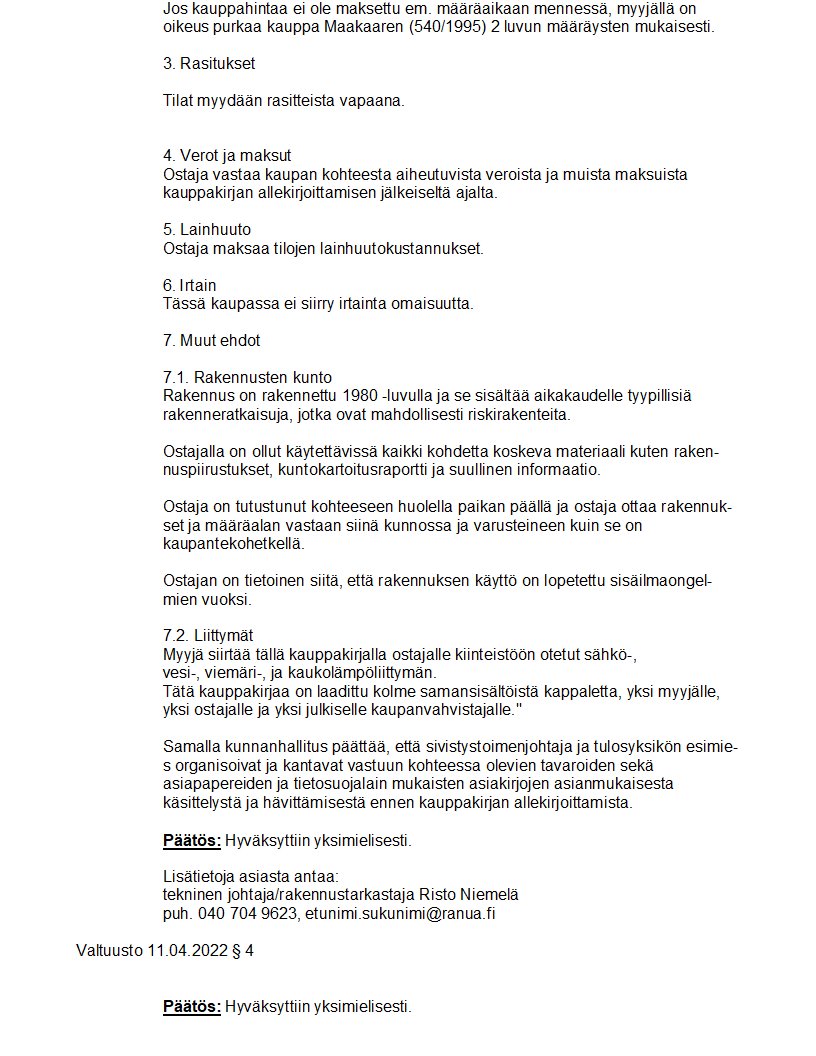 Jos kauppahintaa ei ole maksettu em. määräaikaan mennessä, myyjällä on oikeus purkaa kauppa Maakaaren (540/1995) 2 luvun määräysten mukaisesti.

3. Rasitukset

Tilat myydään rasitteista vapaana.

4. Verot ja maksut
Ostaja vastaa kaupan kohteesta aiheutuvista veroista ja muista maksuista kauppakirjan allekirjoittamisen jälkeiseltä ajalta.

5. Lainhuuto
Ostaja maksaa tilojen lainhuutokustannukset.

6. Irtain
Tässä kaupassa ei siirry irtainta omaisuutta.

7. Muut ehdot

7.1. Rakennusten kunto
Rakennus on rakennettu 1980 -luvulla ja se sisältää aikakaudelle tyypillisiä rakenneratkaisuja, jotka ovat mahdollisesti riskirakenteita.

Ostajalla on ollut käytettävissä kaikki kohdetta koskeva materiaali kuten rakennuspiirustukset, kuntokartoitusraportti ja suullinen informaatio.

Ostaja on tutustunut kohteeseen huolella paikan päällä ja ostaja ottaa rakennukset ja määräalan vastaan siinä kunnossa ja varusteineen kuin se on kaupantekohetkellä.

Ostajan on tietoinen siitä, että rakennuksen käyttö on lopetettu sisäilmaongelmien vuoksi.

7.2. Liittymät
Myyjä siirtää tällä kauppakirjalla ostajalle kiinteistöön otetut sähkö-, vesi-, viemäri-, ja kaukolämpöliittymän.
Tätä kauppakirjaa on laadittu kolme samansisältöistä kappaletta, yksi myyjälle, yksi ostajalle ja yksi julkiselle kaupanvahvistajalle."

Samalla kunnanhallitus päättää, että sivistystoimenjohtaja ja tulosyksikön esimies organisoivat ja kantavat vastuun kohteessa olevien tavaroiden sekä asiapapereiden ja tietosuojalain mukaisten asiakirjojen asianmukaisesta käsittelystä ja hävittämisestä ennen kauppakirjan allekirjoittamista.

Päätös: Hyväksyttiin yksimielisesti.

Lisätietoja asiasta antaa:
tekninen johtaja/rakennustarkastaja Risto Niemelä
puh. 040 704 9623, etunimi.sukunimi@ranua.fi

Valtuusto 11.04.2022 § 4

Päätös: Hyväksyttiin yksimielisesti.